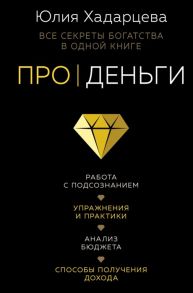 Юлия Хадарцева

ВСЕ СЕКРЕТЫ БОГАТСТВА В ОДНОЙ КНИГЕ

ПРО | ДЕНЬГИ

РАБОТА С ПОДСОЗНАНИЕМ

УПРАЖНЕНИЯ И ПРАКТИКИ

АНАЛИЗ БЮДЖЕТА

СПОСОБЫ ПОЛУЧЕНИЯ ДОХОДА